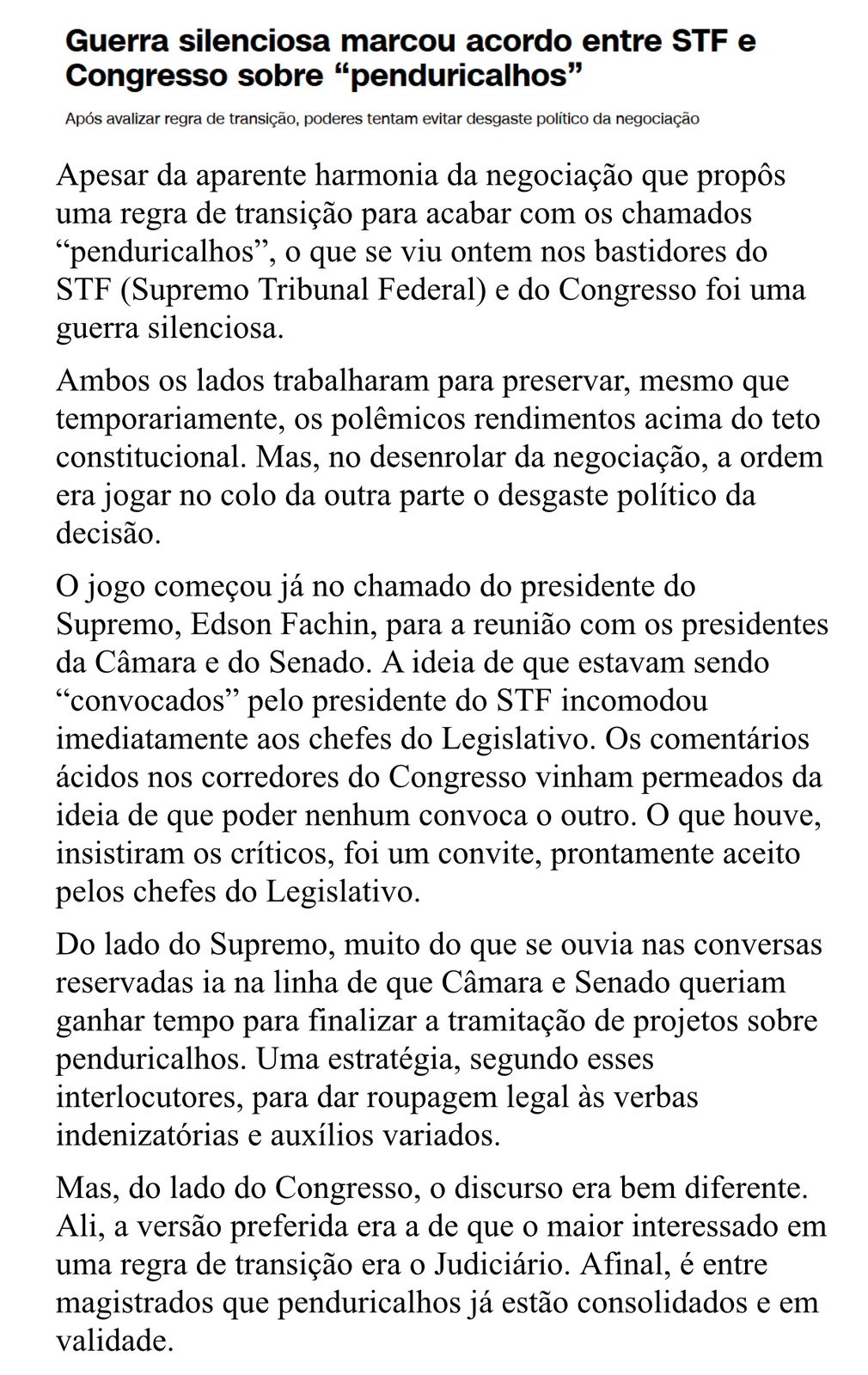 Guerra silenciosa marcou acordo entre STF e Congresso sobre “penduricalhos”

Após avalizar regra de transição, poderes tentam evitar desgaste político da negociação

Apesar da aparente harmonia da negociação que propôs uma regra de transição para acabar com os chamados “penduricalhos”, o que se viu ontem nos bastidores do STF (Supremo Tribunal Federal) e do Congresso foi uma guerra silenciosa.

Ambos os lados trabalharam para preservar, mesmo que temporariamente, os polêmicos rendimentos acima do teto constitucional. Mas, no desenrolar da negociação, a ordem era jogar no colo da outra parte o desgaste político da decisão.

O jogo começou já no chamado do presidente do Supremo, Edson Fachin, para a reunião com os presidentes da Câmara e do Senado. A ideia de que estavam sendo “convocados” pelo presidente do STF incomodou imediatamente aos chefes do Legislativo. Os comentários ácidos nos corredores do Congresso vinham permeados da ideia de que poder nenhum convoca o outro. O que houve, insistiram os críticos, foi um convite, prontamente aceito pelos chefes do Legislativo.

Do lado do Supremo, muito do que se ouvia nas conversas reservadas ia na linha de que Câmara e Senado queriam ganhar tempo para finalizar a tramitação de projetos sobre penduricalhos. Uma estratégia, segundo esses interlocutores, para dar roupagem legal às verbas indenizatórias e auxílios variados.

Mas, do lado do Congresso, o discurso era bem diferente. Ali, a versão preferida era a de que o maior interessado em uma regra de transição era o Judiciário. Afinal, é entre magistrados que penduricalhos já estão consolidados e em validade.